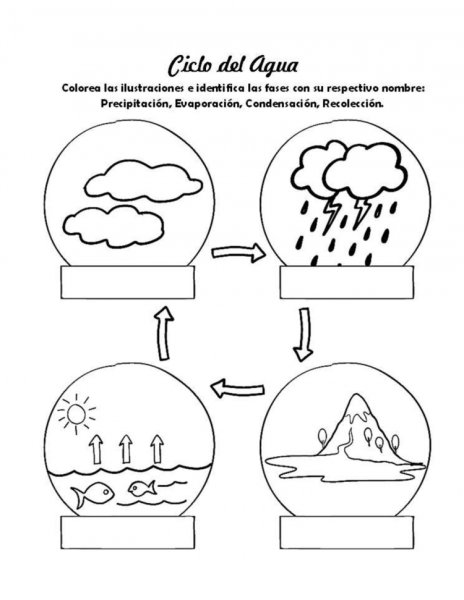 Ciclo del Agua

Colorea las ilustraciones e identifica las fases con su respectivo nombre: Precipitación, Evaporación, Condensación, Recolección.